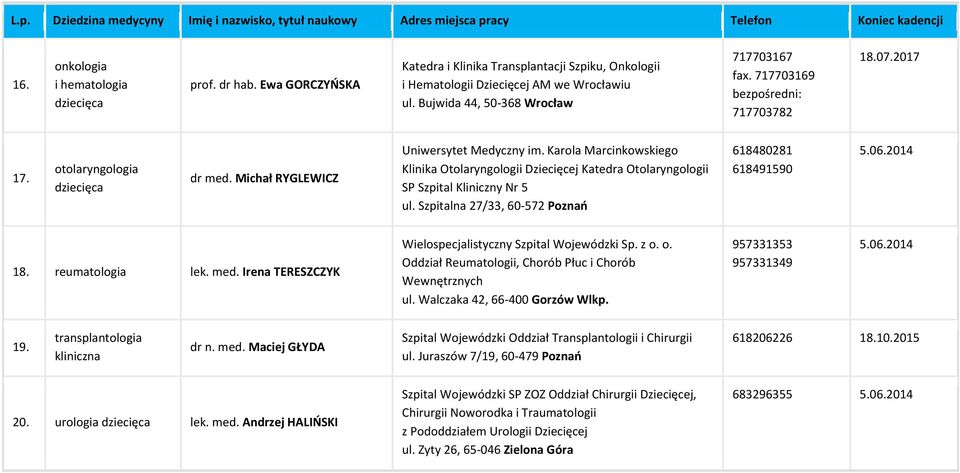 | L.p. | Dziedzina medycyny | Imię i nazwisko, tytuł naukowy | Adres miejsca pracy | Telefon | Koniec kadencji |
|---|---|---|---|---|---|
| 16. | onkologia i hematologia dziecięca | prof. dr hab. Ewa GORCZYŃSKA | Katedra i Klinika Transplantacji Szpiku, Onkologii i Hematologii Dziecięcej AM we Wrocławiu ul. Bujwida 44, 50-368 Wrocław | 717703167 fax. 717703169 bezpośredni: 717703782 | 18.07.2017 |
| 17. | otolaryngologia dziecięca | dr med. Michał RYGLEWICZ | Uniwersytet Medyczny im. Karola Marcinkowskiego Klinika Otolaryngologii Dziecięcej Katedra Otolaryngologii SP Szpital Kliniczny Nr 5 ul. Szpitalna 27/33, 60-572 Poznań | 618480281 618491590 | 5.06.2014 |
| 18. | reumatologia | lek. med. Irena TERESZCZYK | Wielospecjalistyczny Szpital Wojewódzki Sp. z o. o. Oddział Reumatologii, Chorób Płuc i Chorób Wewnętrznych ul. Walczaka 42, 66-400 Gorzów Wlkp. | 957331353 957331349 | 5.06.2014 |
| 19. | transplantologia kliniczna | dr n. med. Maciej GŁYDA | Szpital Wojewódzki Oddział Transplantologii i Chirurgii ul. Juraszów 7/19, 60-479 Poznań | 618206226 | 18.10.2015 |
| 20. | urologia dziecięca | lek. med. Andrzej HALIŃSKI | Szpital Wojewódzki SP ZOZ Oddział Chirurgii Dziecięcej, Chirurgii Noworodka i Traumatologii z Pododdziałem Urologii Dziecięcej ul. Zyty 26, 65-046 Zielona Góra | 683296355 | 5.06.2014 |